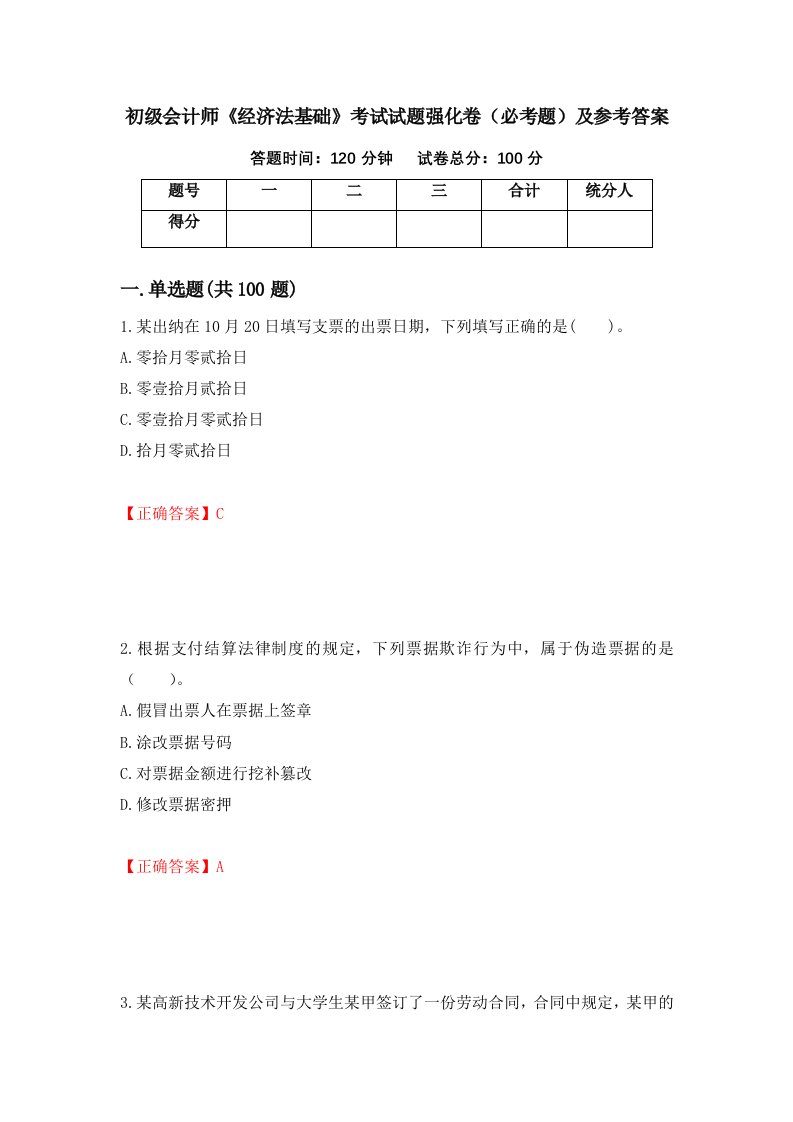 初级会计师《经济法基础》考试试题强化卷（必考题）及参考答案

答题时间：120 分钟　　试卷总分：100 分

| 题号 | 一 | 二 | 三 | 合计 | 统分人 |
|---|---|---|---|---|---|
| 得分 | | | | | |

一.单选题(共 100 题)

1.某出纳在 10 月 20 日填写支票的出票日期，下列填写正确的是(　　)。

A.零拾月零贰拾日

B.零壹拾月贰拾日

C.零壹拾月零贰拾日

D.拾月零贰拾日

【正确答案】C

2.根据支付结算法律制度的规定，下列票据欺诈行为中，属于伪造票据的是(　　)。

A.假冒出票人在票据上签章

B.涂改票据号码

C.对票据金额进行挖补篡改

D.修改票据密押

【正确答案】A

3.某高新技术开发公司与大学生某甲签订了一份劳动合同，合同中规定，某甲的